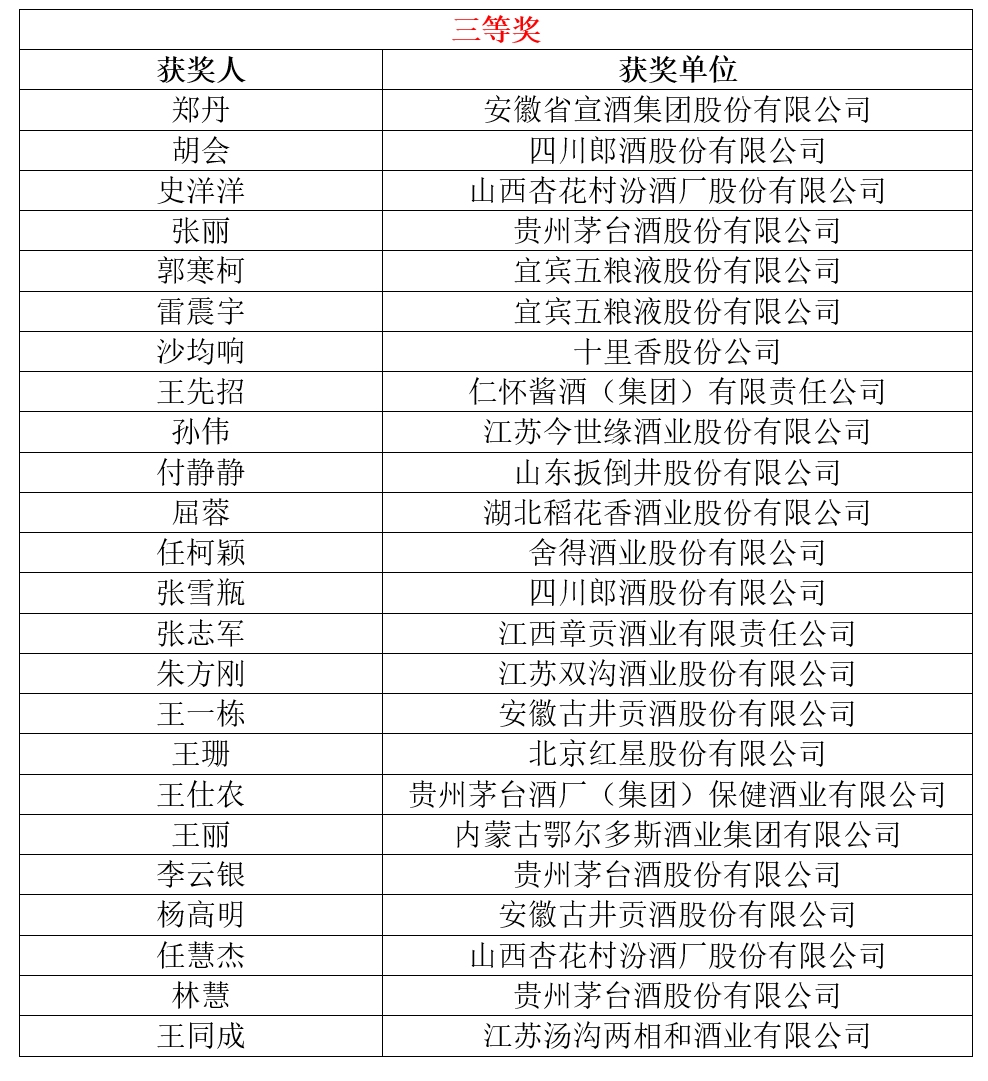 三等奖

| 获奖人 | 获奖单位 |
|---|---|
| 郑丹 | 安徽省宣酒集团股份有限公司 |
| 胡会 | 四川郎酒股份有限公司 |
| 史洋洋 | 山西杏花村汾酒厂股份有限公司 |
| 张丽 | 贵州茅台酒股份有限公司 |
| 郭寒柯 | 宜宾五粮液股份有限公司 |
| 雷震宇 | 宜宾五粮液股份有限公司 |
| 沙均响 | 十里香股份公司 |
| 王先招 | 仁怀酱酒（集团）有限责任公司 |
| 孙伟 | 江苏今世缘酒业股份有限公司 |
| 付静静 | 山东扳倒井股份有限公司 |
| 屈蓉 | 湖北稻花香酒业股份有限公司 |
| 任柯颖 | 舍得酒业股份有限公司 |
| 张雪瓶 | 四川郎酒股份有限公司 |
| 张志军 | 江西章贡酒业有限责任公司 |
| 朱方刚 | 江苏双沟酒业股份有限公司 |
| 王一栋 | 安徽古井贡酒股份有限公司 |
| 王珊 | 北京红星股份有限公司 |
| 王仕农 | 贵州茅台酒厂（集团）保健酒业有限公司 |
| 王丽 | 内蒙古鄂尔多斯酒业集团有限公司 |
| 李云银 | 贵州茅台酒股份有限公司 |
| 杨高明 | 安徽古井贡酒股份有限公司 |
| 任慧杰 | 山西杏花村汾酒厂股份有限公司 |
| 林慧 | 贵州茅台酒股份有限公司 |
| 王同成 | 江苏汤沟两相和酒业有限公司 |